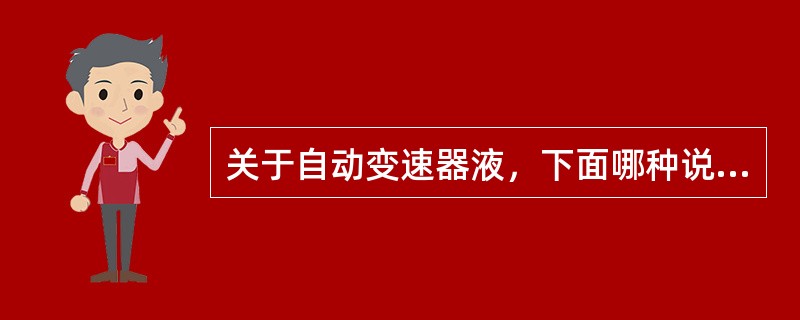 关于自动变速器液，下面哪种说...